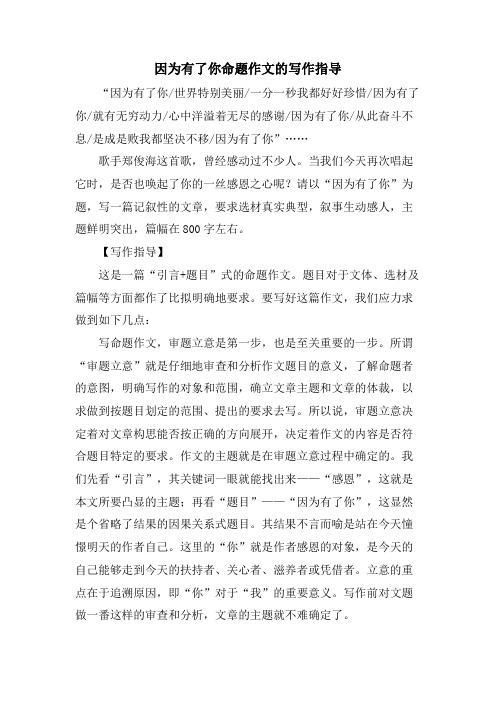 因为有了你命题作文的写作指导

“因为有了你/世界特别美丽/一分一秒我都好好珍惜/因为有了你/就有无穷动力/心中洋溢着无尽的感谢/因为有了你/从此奋斗不息/是成是败我都坚决不移/因为有了你”……

歌手郑俊海这首歌，曾经感动过不少人。当我们今天再次唱起它时，是否也唤起了你的一丝感恩之心呢？请以“因为有了你”为题，写一篇记叙性的文章，要求选材真实典型，叙事生动感人，主题鲜明突出，篇幅在800字左右。

【写作指导】

这是一篇“引言+题目”式的命题作文。题目对于文体、选材及篇幅等方面都作了比拟明确地要求。要写好这篇作文，我们应力求做到如下几点：

写命题作文，审题立意是第一步，也是至关重要的一步。所谓“审题立意”就是仔细地审查和分析作文题目的意义，了解命题者的意图，明确写作的对象和范围，确立文章主题和文章的体裁，以求做到按题目划定的范围、提出的要求去写。所以说，审题立意决定着对文章构思能否按正确的方向展开，决定着作文的内容是否符合题目特定的要求。作文的主题就是在审题立意过程中确定的。我们先看“引言”，其关键词一眼就能找出来——“感恩”，这就是本文所要凸显的主题；再看“题目”——“因为有了你”，这显然是个省略了结果的因果关系式题目。其结果不言而喻是站在今天憧憬明天的作者自己。这里的“你”就是作者感恩的对象，是今天的自己能够走到今天的扶持者、关心者、滋养者或凭借者。立意的重点在于追溯原因，即“你”对于“我”的重要意义。写作前对文题做一番这样的审查和分析，文章的主题就不难确定了。